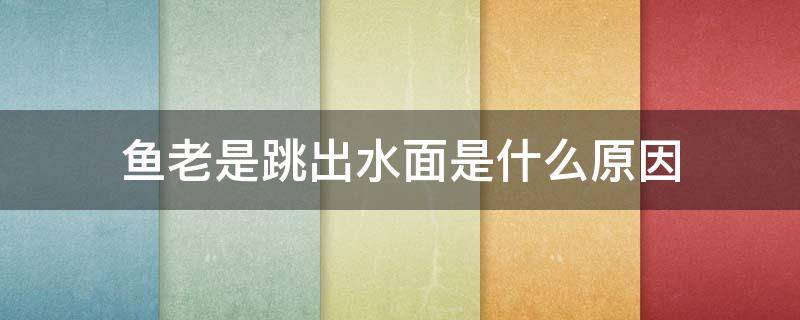 鱼老是跳出水面是什么原因